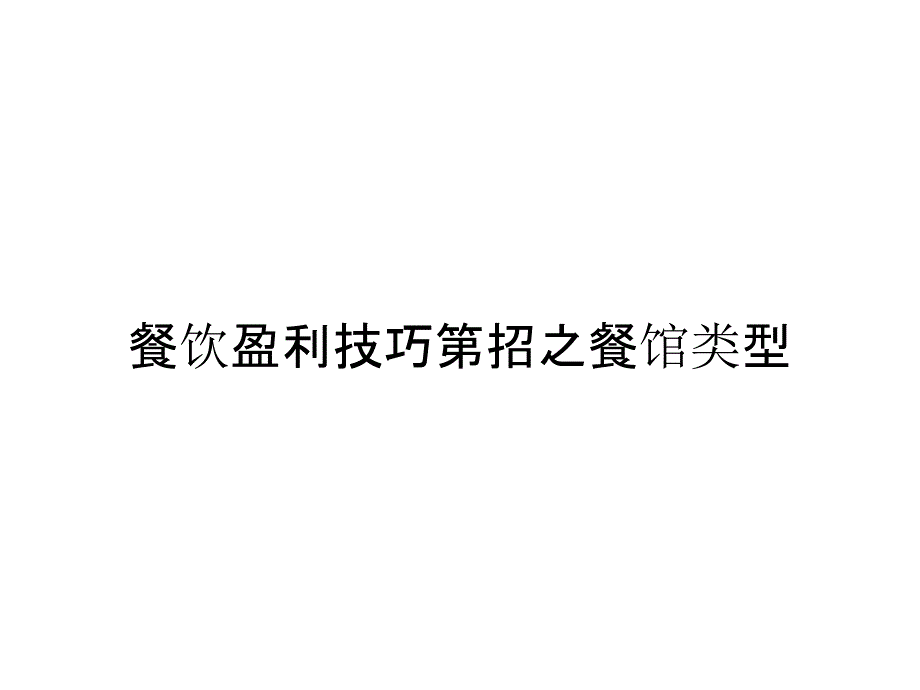 餐饮盈利技巧第招之餐馆类型